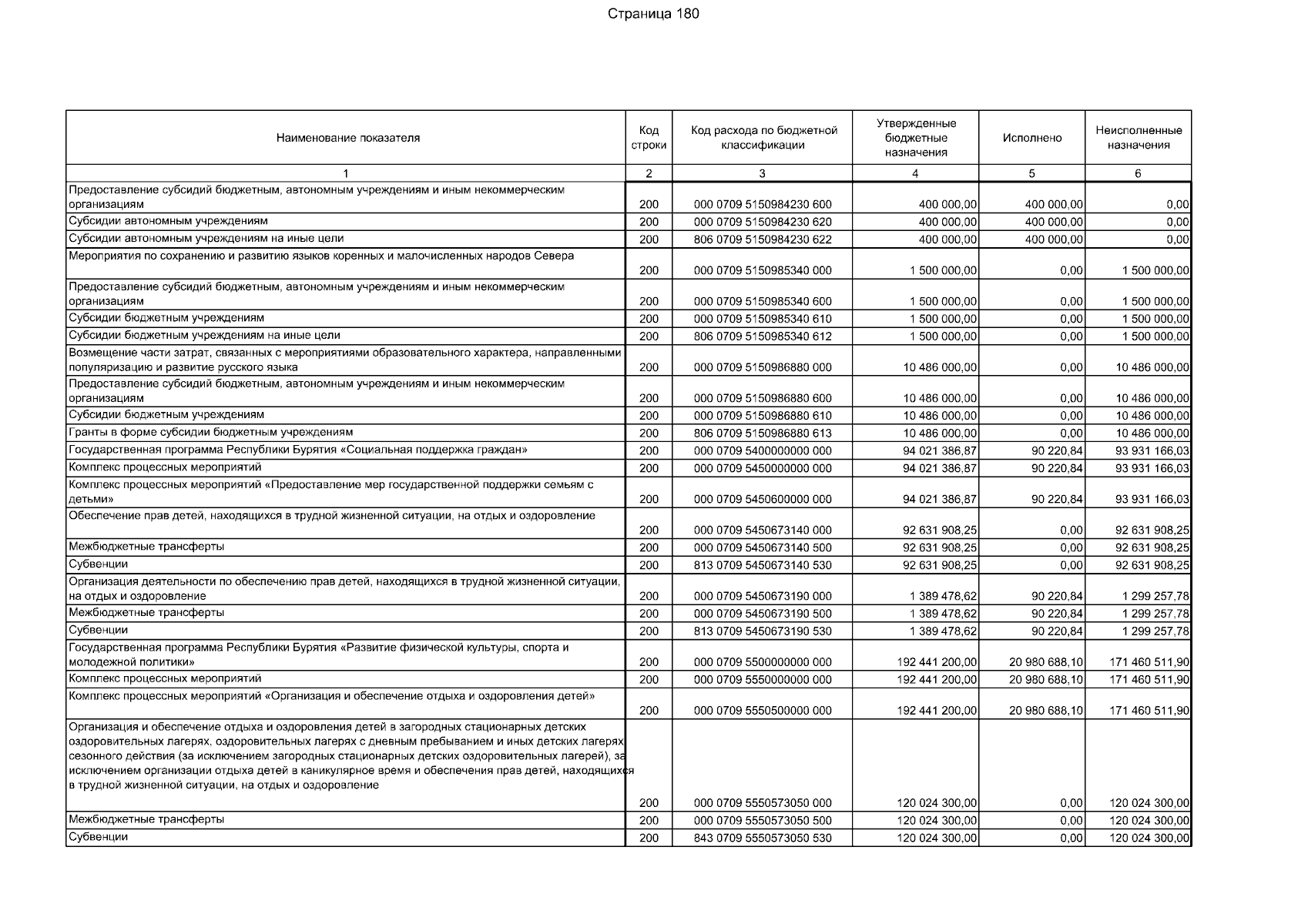 Страница 180

| Наименование показателя | Код строки | Код расхода по бюджетной классификации | Утвержденные бюджетные назначения | Исполнено | Неисполненные назначения |
|---|---|---|---|---|---|
| 1 | 2 | 3 | 4 | 5 | 6 |
| Предоставление субсидий бюджетным, автономным учреждениям и иным некоммерческим организациям | 200 | 000 0709 5150984230 600 | 400 000,00 | 400 000,00 | 0,00 |
| Субсидии автономным учреждениям | 200 | 000 0709 5150984230 620 | 400 000,00 | 400 000,00 | 0,00 |
| Субсидии автономным учреждениям на иные цели | 200 | 806 0709 5150984230 622 | 400 000,00 | 400 000,00 | 0,00 |
| Мероприятия по сохранению и развитию языков коренных и малочисленных народов Севера | 200 | 000 0709 5150985340 000 | 1 500 000,00 | 0,00 | 1 500 000,00 |
| Предоставление субсидий бюджетным, автономным учреждениям и иным некоммерческим организациям | 200 | 000 0709 5150985340 600 | 1 500 000,00 | 0,00 | 1 500 000,00 |
| Субсидии бюджетным учреждениям | 200 | 000 0709 5150985340 610 | 1 500 000,00 | 0,00 | 1 500 000,00 |
| Субсидии бюджетным учреждениям на иные цели | 200 | 806 0709 5150985340 612 | 1 500 000,00 | 0,00 | 1 500 000,00 |
| Возмещение части затрат, связанных с мероприятиями образовательного характера, направленными популяризацию и развитие русского языка | 200 | 000 0709 5150986880 000 | 10 486 000,00 | 0,00 | 10 486 000,00 |
| Предоставление субсидий бюджетным, автономным учреждениям и иным некоммерческим организациям | 200 | 000 0709 5150986880 600 | 10 486 000,00 | 0,00 | 10 486 000,00 |
| Субсидии бюджетным учреждениям | 200 | 000 0709 5150986880 610 | 10 486 000,00 | 0,00 | 10 486 000,00 |
| Гранты в форме субсидии бюджетным учреждениям | 200 | 806 0709 5150986880 613 | 10 486 000,00 | 0,00 | 10 486 000,00 |
| Государственная программа Республики Бурятия «Социальная поддержка граждан» | 200 | 000 0709 5400000000 000 | 94 021 386,87 | 90 220,84 | 93 931 166,03 |
| Комплекс процессных мероприятий | 200 | 000 0709 5450000000 000 | 94 021 386,87 | 90 220,84 | 93 931 166,03 |
| Комплекс процессных мероприятий «Предоставление мер государственной поддержки семьям с детьми» | 200 | 000 0709 5450600000 000 | 94 021 386,87 | 90 220,84 | 93 931 166,03 |
| Обеспечение прав детей, находящихся в трудной жизненной ситуации, на отдых и оздоровление | 200 | 000 0709 5450673140 000 | 92 631 908,25 | 0,00 | 92 631 908,25 |
| Межбюджетные трансферты | 200 | 000 0709 5450673140 500 | 92 631 908,25 | 0,00 | 92 631 908,25 |
| Субвенции | 200 | 813 0709 5450673140 530 | 92 631 908,25 | 0,00 | 92 631 908,25 |
| Организация деятельности по обеспечению прав детей, находящихся в трудной жизненной ситуации, на отдых и оздоровление | 200 | 000 0709 5450673190 000 | 1 389 478,62 | 90 220,84 | 1 299 257,78 |
| Межбюджетные трансферты | 200 | 000 0709 5450673190 500 | 1 389 478,62 | 90 220,84 | 1 299 257,78 |
| Субвенции | 200 | 813 0709 5450673190 530 | 1 389 478,62 | 90 220,84 | 1 299 257,78 |
| Государственная программа Республики Бурятия «Развитие физической культуры, спорта и молодежной политики» | 200 | 000 0709 5500000000 000 | 192 441 200,00 | 20 980 688,10 | 171 460 511,90 |
| Комплекс процессных мероприятий | 200 | 000 0709 5550000000 000 | 192 441 200,00 | 20 980 688,10 | 171 460 511,90 |
| Комплекс процессных мероприятий «Организация и обеспечение отдыха и оздоровления детей» | 200 | 000 0709 5550500000 000 | 192 441 200,00 | 20 980 688,10 | 171 460 511,90 |
| Организация и обеспечение отдыха и оздоровления детей в загородных стационарных детских оздоровительных лагерях, оздоровительных лагерях с дневным пребыванием и иных детских лагерях сезонного действия (за исключением загородных стационарных детских оздоровительных лагерей), за исключением организации отдыха детей в каникулярное время и обеспечения прав детей, находящихся в трудной жизненной ситуации, на отдых и оздоровление | 200 | 000 0709 5550573050 000 | 120 024 300,00 | 0,00 | 120 024 300,00 |
| Межбюджетные трансферты | 200 | 000 0709 5550573050 500 | 120 024 300,00 | 0,00 | 120 024 300,00 |
| Субвенции | 200 | 843 0709 5550573050 530 | 120 024 300,00 | 0,00 | 120 024 300,00 |